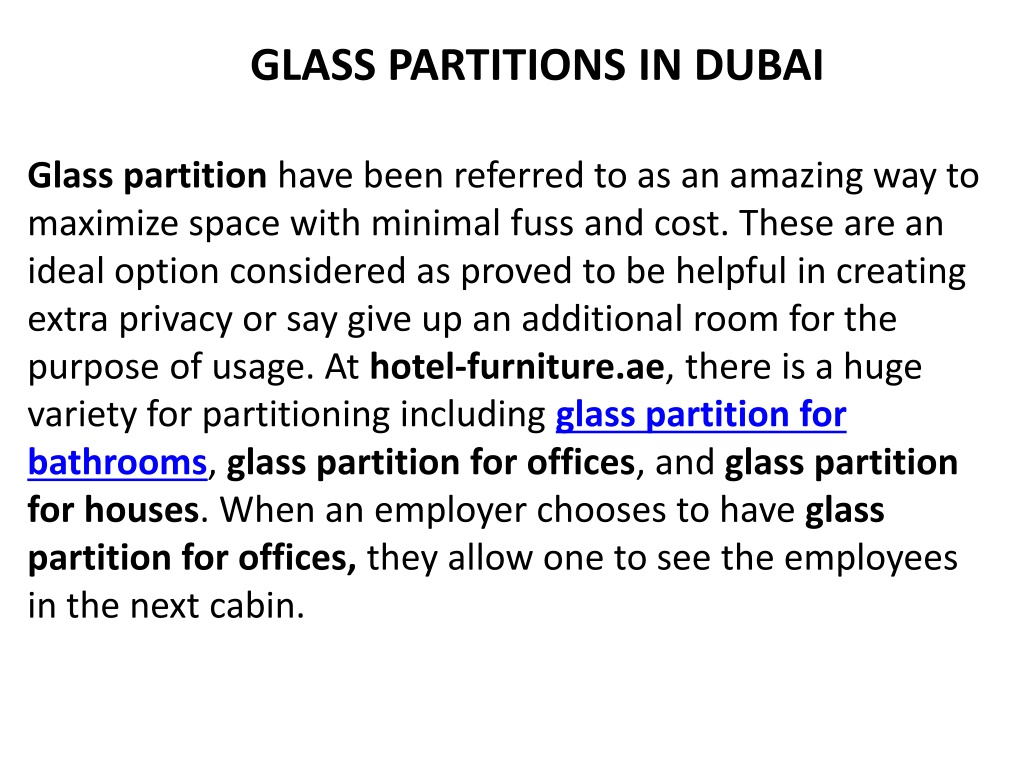 GLASS PARTITIONS IN DUBAI

Glass partition have been referred to as an amazing way to maximize space with minimal fuss and cost. These are an ideal option considered as proved to be helpful in creating extra privacy or say give up an additional room for the purpose of usage. At hotel-furniture.ae, there is a huge variety for partitioning including glass partition for bathrooms, glass partition for offices, and glass partition for houses. When an employer chooses to have glass partition for offices, they allow one to see the employees in the next cabin.